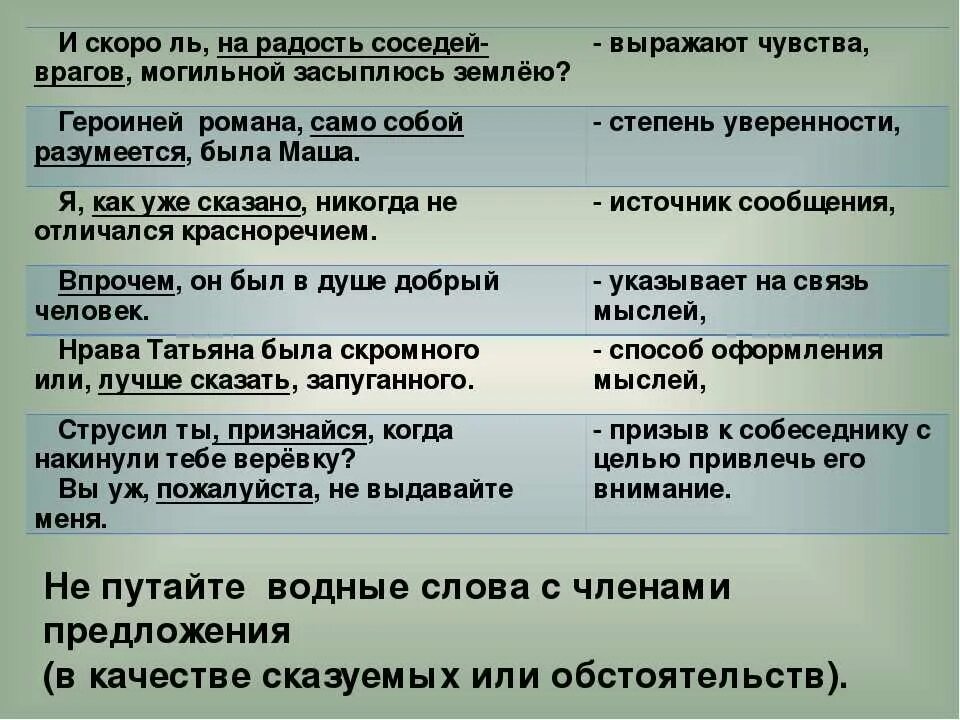 | | |
|---|---|
| И скоро ль, на радость соседей-врагов, могильной засыплюсь землёю? | - выражают чувства, |
| Героиней романа, само собой разумеется, была Маша. | - степень уверенности, |
| Я, как уже сказано, никогда не отличался красноречием. | - источник сообщения, |
| Впрочем, он был в душе добрый человек. | - указывает на связь мыслей, |
| Нрава Татьяна была скромного или, лучше сказать, запуганного. | - способ оформления мыслей, |
| Струсил ты, признайся, когда накинули тебе верёвку? Вы уж, пожалуйста, не выдавайте меня. | - призыв к собеседнику с целью привлечь его внимание. |

Не путайте водные слова с членами предложения
(в качестве сказуемых или обстоятельств).